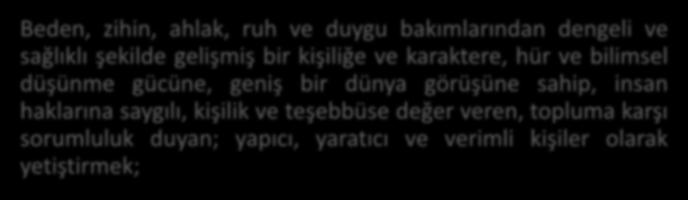 Beden, zihin, ahlak, ruh ve duygu bakımlarından dengeli ve sağlıklı şekilde gelişmiş bir kişiliğe ve karaktere, hür ve bilimsel düşünme gücüne, geniş bir dünya görüşüne sahip, insan haklarına saygılı, kişilik ve teşebbüse değer veren, topluma karşı sorumluluk duyan; yapıcı, yaratıcı ve verimli kişiler olarak yetiştirmek;